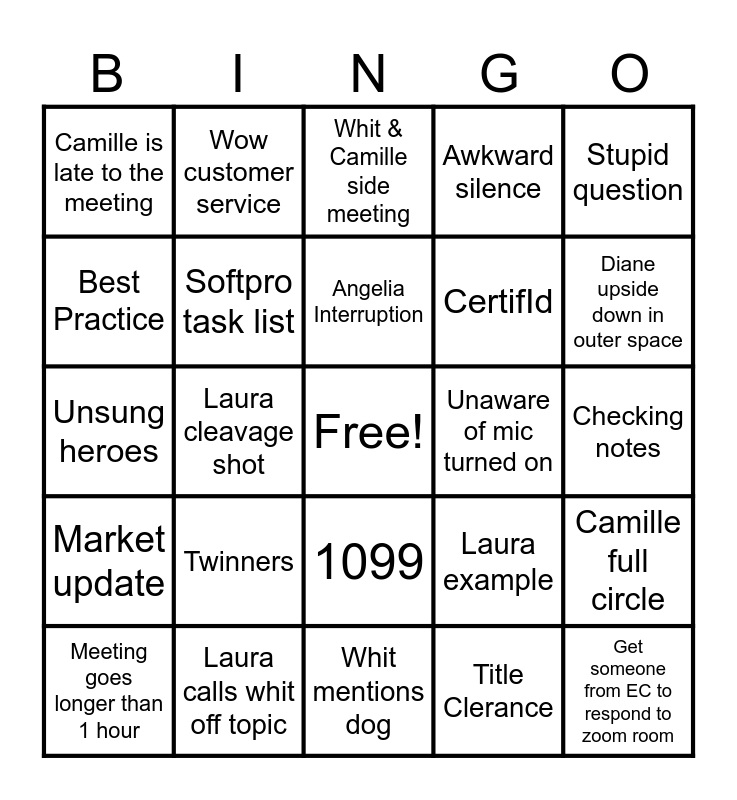 | B | I | N | G | O |
|---|---|---|---|---|
| Camille is late to the meeting | Wow customer service | Whit & Camille side meeting | Awkward silence | Stupid question |
| Best Practice | Softpro task list | Angelia Interruption | CertifId | Diane upside down in outer space |
| Unsung heroes | Laura cleavage shot | Free! | Unaware of mic turned on | Checking notes |
| Market update | Twinners | 1099 | Laura example | Camille full circle |
| Meeting goes longer than 1 hour | Laura calls whit off topic | Whit mentions dog | Title Clerance | Get someone from EC to respond to zoom room |